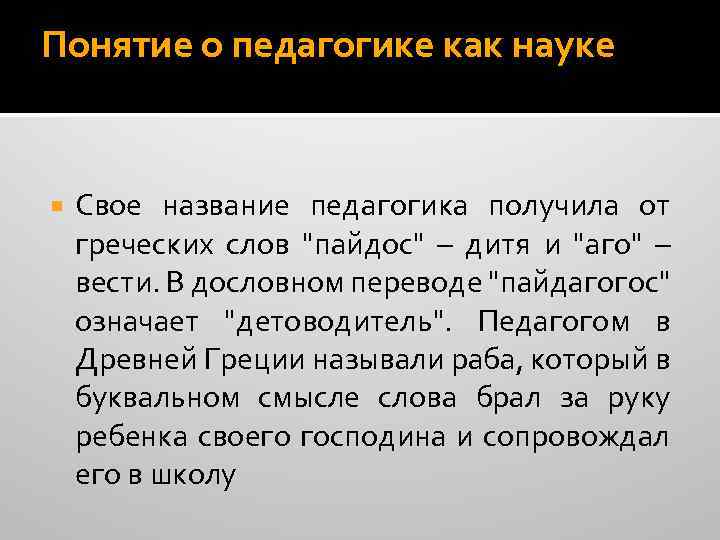 Понятие о педагогике как науке

Свое название педагогика получила от греческих слов "пайдос" – дитя и "аго" – вести. В дословном переводе "пайдагогос" означает "детоводитель". Педагогом в Древней Греции называли раба, который в буквальном смысле слова брал за руку ребенка своего господина и сопровождал его в школу